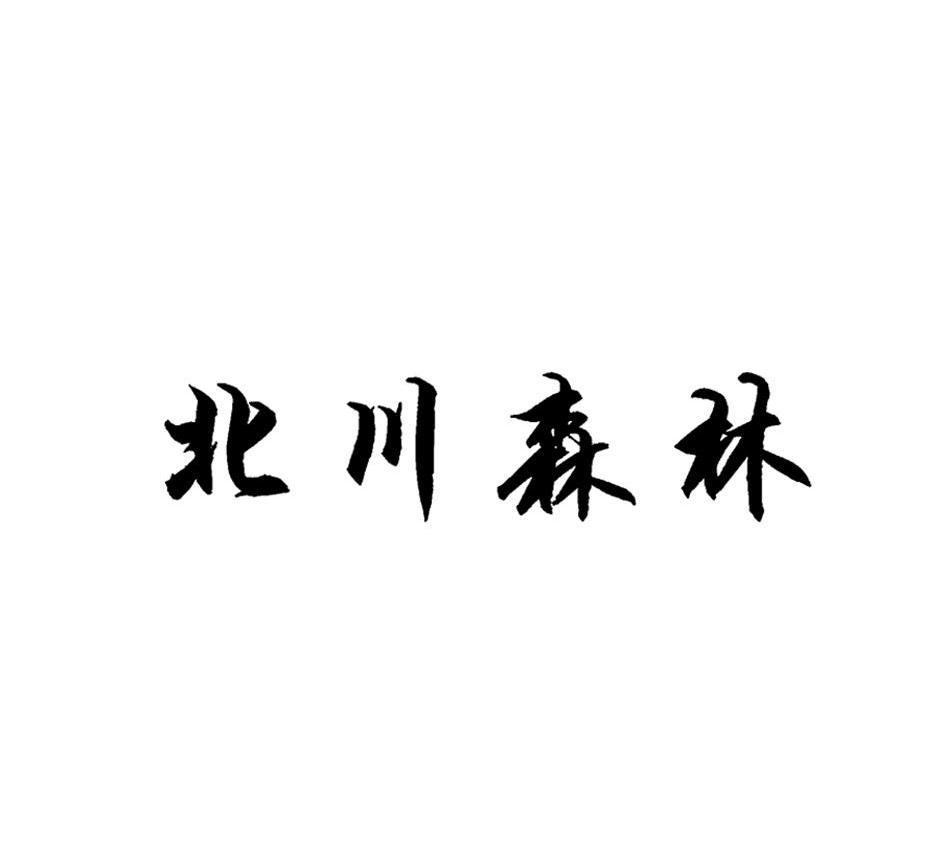 北川森林